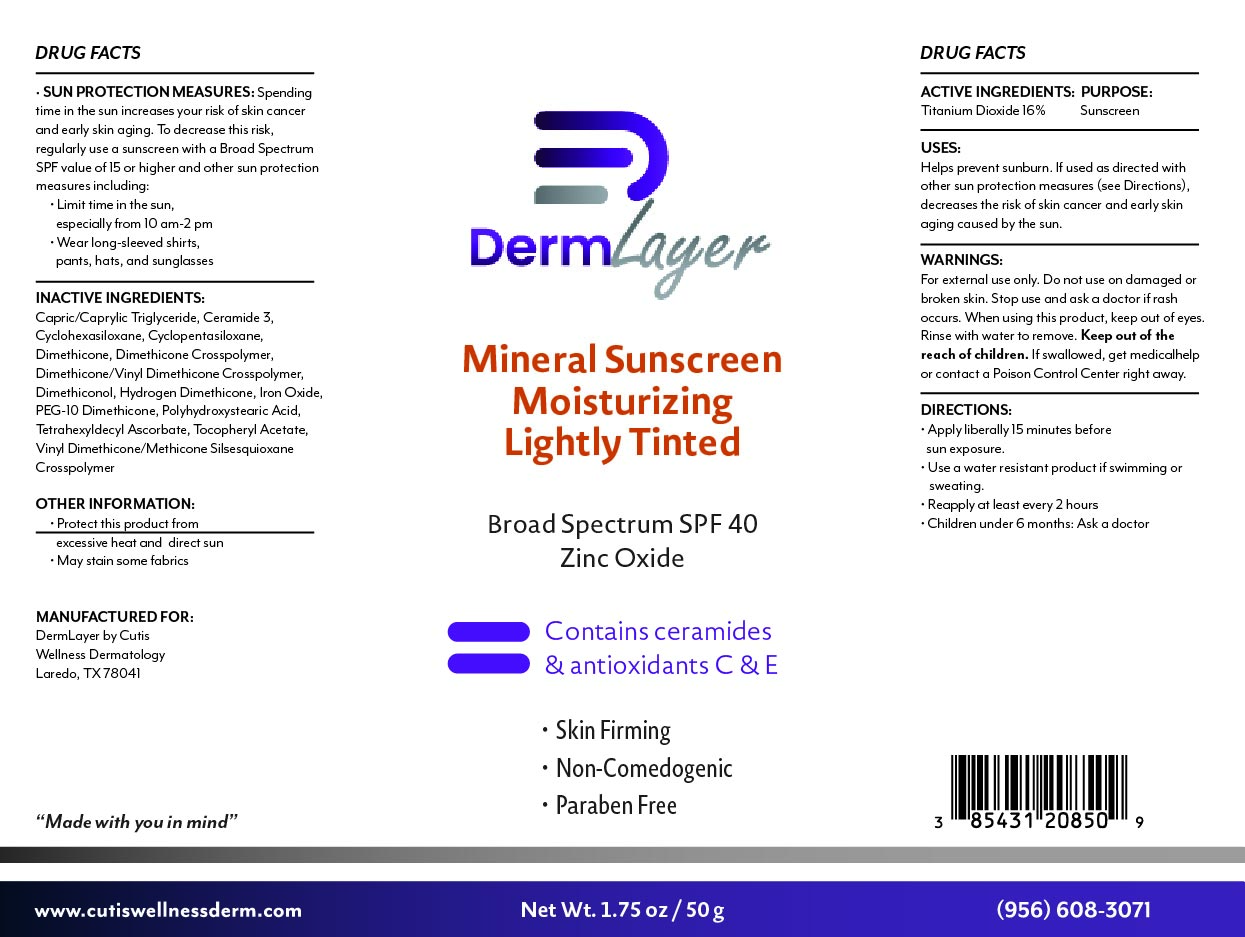 DRUG FACTS

• SUN PROTECTION MEASURES: Spending time in the sun increases your risk of skin cancer and early skin aging. To decrease this risk, regularly use a sunscreen with a Broad Spectrum SPF value of 15 or higher and other sun protection measures including:
• Limit time in the sun, especially from 10 am-2 pm
• Wear long-sleeved shirts, pants, hats, and sunglasses

INACTIVE INGREDIENTS:
Capric/Caprylic Triglyceride, Ceramide 3, Cyclohexasiloxane, Cyclopentasiloxane, Dimethicone, Dimethicone Crosspolymer, Dimethicone/Vinyl Dimethicone Crosspolymer, Dimethiconol, Hydrogen Dimethicone, Iron Oxide, PEG-10 Dimethicone, Polyhydroxystearic Acid, Tetrahexyldecyl Ascorbate, Tocopheryl Acetate, Vinyl Dimethicone/Methicone Silsesquioxane Crosspolymer

OTHER INFORMATION:
• Protect this product from excessive heat and direct sun
• May stain some fabrics

MANUFACTURED FOR:
DermLayer by Cutis
Wellness Dermatology
Laredo, TX 78041

"Made with you in mind"

DermLayer

Mineral Sunscreen
Moisturizing
Lightly Tinted

Broad Spectrum SPF 40
Zinc Oxide

Contains ceramides
& antioxidants C & E

• Skin Firming
• Non-Comedogenic
• Paraben Free

DRUG FACTS

ACTIVE INGREDIENTS: PURPOSE:
Titanium Dioxide 16% Sunscreen

USES:
Helps prevent sunburn. If used as directed with other sun protection measures (see Directions), decreases the risk of skin cancer and early skin aging caused by the sun.

WARNINGS:
For external use only. Do not use on damaged or broken skin. Stop use and ask a doctor if rash occurs. When using this product, keep out of eyes. Rinse with water to remove. Keep out of the reach of children. If swallowed, get medicalhelp or contact a Poison Control Center right away.

DIRECTIONS:
• Apply liberally 15 minutes before sun exposure.
• Use a water resistant product if swimming or sweating.
• Reapply at least every 2 hours
• Children under 6 months: Ask a doctor

3 85431 20850 9

www.cutiswellnessderm.com
Net Wt. 1.75 oz / 50 g
(956) 608-3071